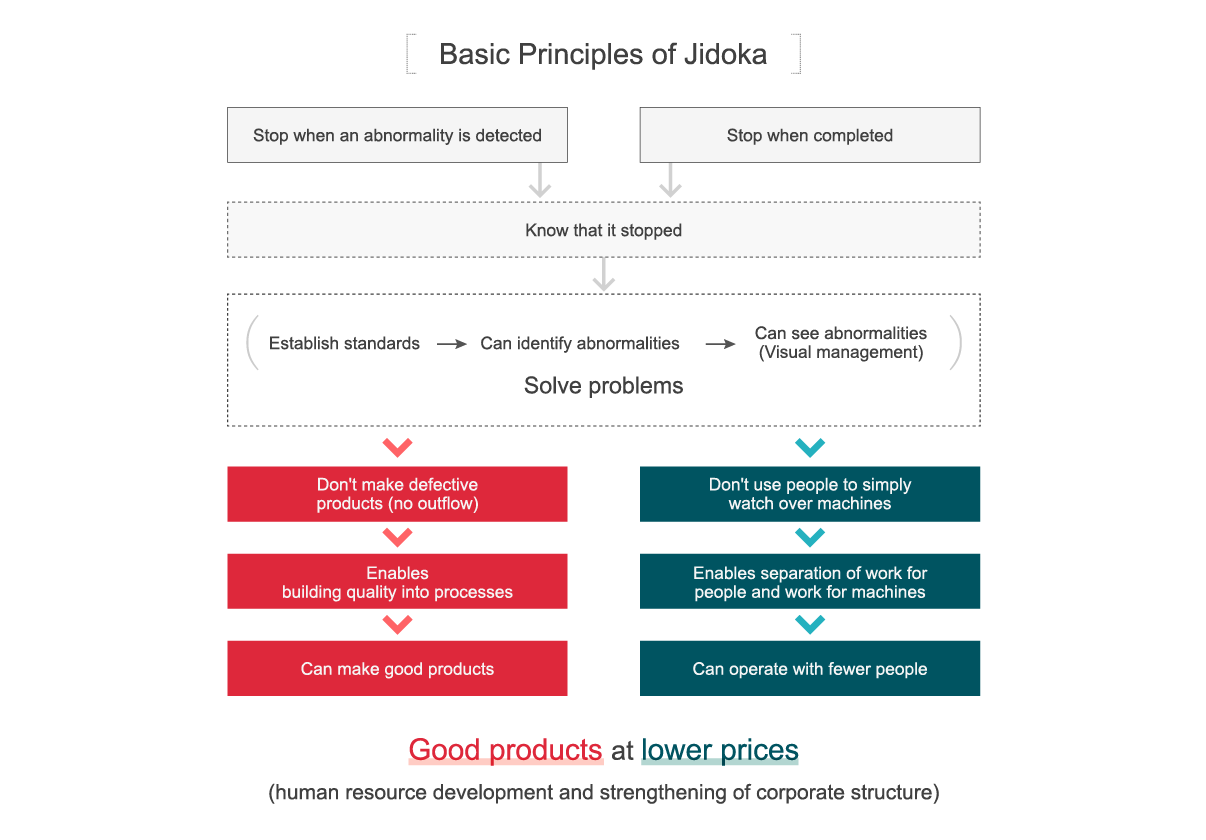 Basic Principles of Jidoka

Stop when an abnormality is detected

Stop when completed

Know that it stopped

Establish standards → Can identify abnormalities → Can see abnormalities (Visual management)

Solve problems

Don't make defective products (no outflow)

Enables building quality into processes

Can make good products

Don't use people to simply watch over machines

Enables separation of work for people and work for machines

Can operate with fewer people

Good products at lower prices

(human resource development and strengthening of corporate structure)